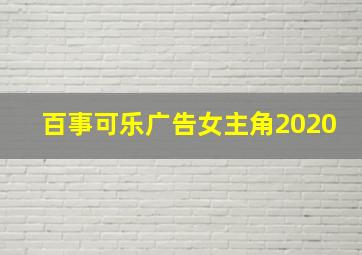 百事可乐广告女主角2020